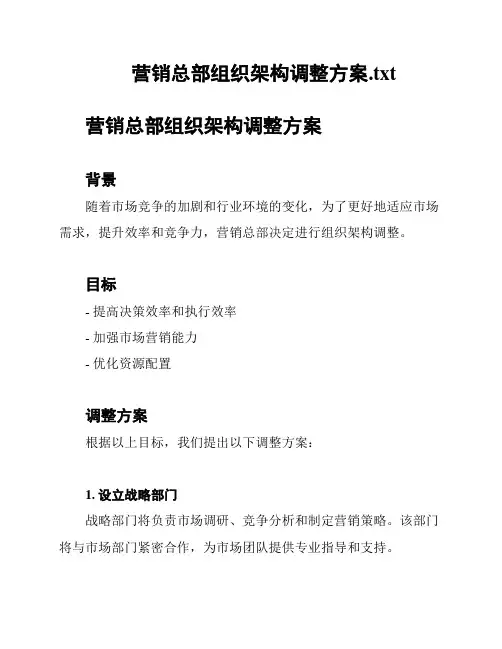 营销总部组织架构调整方案.txt

营销总部组织架构调整方案

背景

随着市场竞争的加剧和行业环境的变化，为了更好地适应市场需求，提升效率和竞争力，营销总部决定进行组织架构调整。

目标

- 提高决策效率和执行效率
- 加强市场营销能力
- 优化资源配置

调整方案

根据以上目标，我们提出以下调整方案：

1. 设立战略部门

战略部门将负责市场调研、竞争分析和制定营销策略。该部门将与市场部门紧密合作，为市场团队提供专业指导和支持。